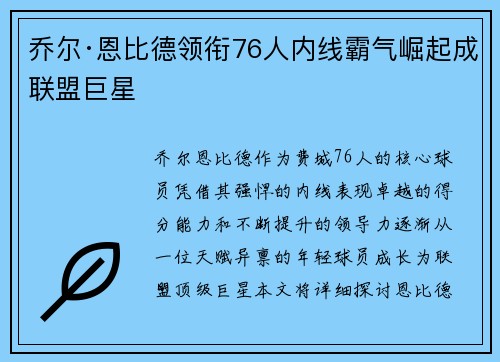 乔尔·恩比德领衔76人内线霸气崛起成联盟巨星

乔尔恩比德作为费城76人的核心球员凭借其强悍的内线表现卓越的得分能力和不断提升的领导力逐渐从一位天赋异禀的年轻球员成长为联盟顶级巨星本文将详细探讨恩比德